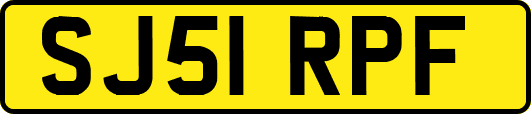 SJ51 RPF